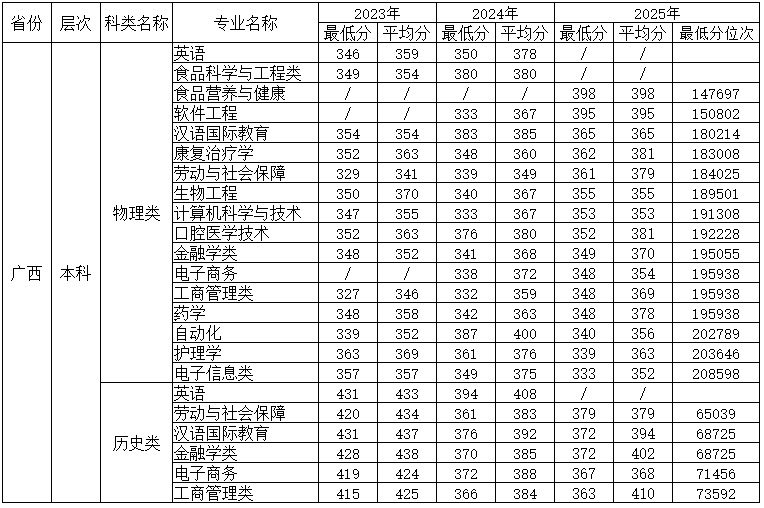 | 省份 | 层次 | 科类名称 | 专业名称 | 2023年 最低分 | 2023年 平均分 | 2024年 最低分 | 2024年 平均分 | 2025年 最低分 | 2025年 平均分 | 2025年 最低分位次 |
|---|---|---|---|---|---|---|---|---|---|---|
| 广西 | 本科 | 物理类 | 英语 | 346 | 359 | 350 | 378 | / | / | |
| | | | 食品科学与工程类 | 349 | 354 | 380 | 380 | / | / | |
| | | | 食品营养与健康 | / | / | / | / | 398 | 398 | 147697 |
| | | | 软件工程 | / | / | 333 | 367 | 395 | 395 | 150802 |
| | | | 汉语国际教育 | 354 | 354 | 383 | 385 | 365 | 365 | 180214 |
| | | | 康复治疗学 | 352 | 363 | 348 | 360 | 362 | 381 | 183008 |
| | | | 劳动与社会保障 | 329 | 341 | 339 | 349 | 361 | 379 | 184025 |
| | | | 生物工程 | 350 | 370 | 340 | 367 | 355 | 355 | 189501 |
| | | | 计算机科学与技术 | 347 | 355 | 333 | 367 | 353 | 353 | 191308 |
| | | | 口腔医学技术 | 352 | 363 | 376 | 380 | 352 | 381 | 192228 |
| | | | 金融学类 | 348 | 352 | 341 | 368 | 349 | 370 | 195055 |
| | | | 电子商务 | / | / | 338 | 372 | 348 | 354 | 195938 |
| | | | 工商管理类 | 327 | 346 | 332 | 359 | 348 | 369 | 195938 |
| | | | 药学 | 348 | 358 | 342 | 363 | 348 | 378 | 195938 |
| | | | 自动化 | 339 | 352 | 387 | 400 | 340 | 356 | 202789 |
| | | | 护理学 | 363 | 369 | 361 | 376 | 339 | 363 | 203646 |
| | | | 电子信息类 | 357 | 357 | 349 | 375 | 333 | 352 | 208598 |
| | | 历史类 | 英语 | 431 | 433 | 394 | 408 | / | / | |
| | | | 劳动与社会保障 | 420 | 434 | 361 | 383 | 379 | 379 | 65039 |
| | | | 汉语国际教育 | 431 | 437 | 376 | 392 | 372 | 394 | 68725 |
| | | | 金融学类 | 428 | 438 | 370 | 385 | 372 | 402 | 68725 |
| | | | 电子商务 | 419 | 424 | 372 | 388 | 367 | 368 | 71456 |
| | | | 工商管理类 | 415 | 425 | 366 | 384 | 363 | 410 | 73592 |